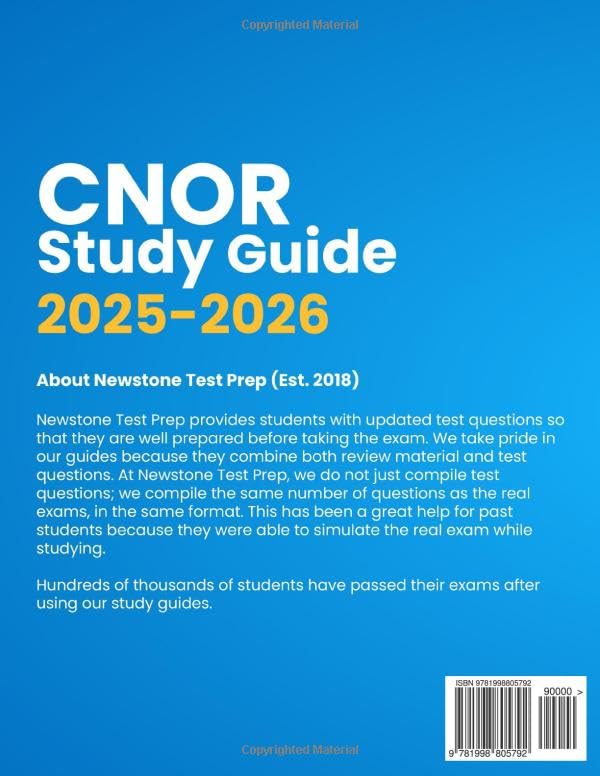 Copyrighted Material

CNOR Study Guide 2025-2026

About Newstone Test Prep (Est. 2018)

Newstone Test Prep provides students with updated test questions so that they are well prepared before taking the exam. We take pride in our guides because they combine both review material and test questions. At Newstone Test Prep, we do not just compile test questions; we compile the same number of questions as the real exams, in the same format. This has been a great help for past students because they were able to simulate the real exam while studying.

Hundreds of thousands of students have passed their exams after using our study guides.

ISBN 9781998805792

90000 >

9 781998 805792

Copyrighted Material